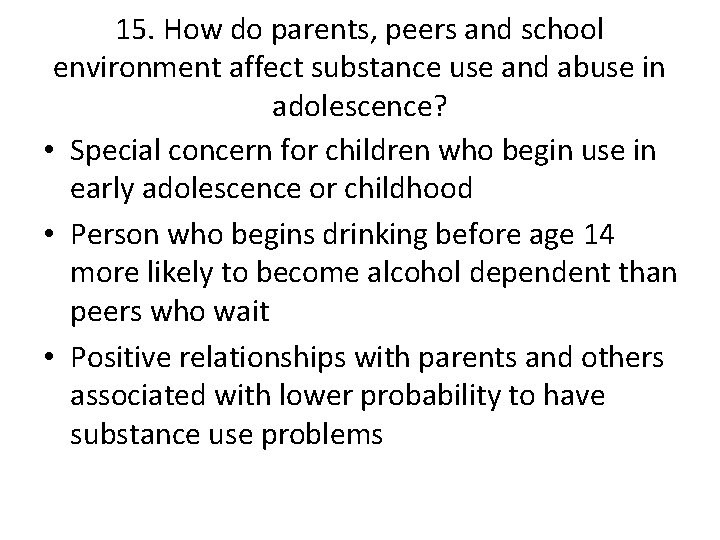 15. How do parents, peers and school environment affect substance use and abuse in adolescence?

• Special concern for children who begin use in early adolescence or childhood
• Person who begins drinking before age 14 more likely to become alcohol dependent than peers who wait
• Positive relationships with parents and others associated with lower probability to have substance use problems